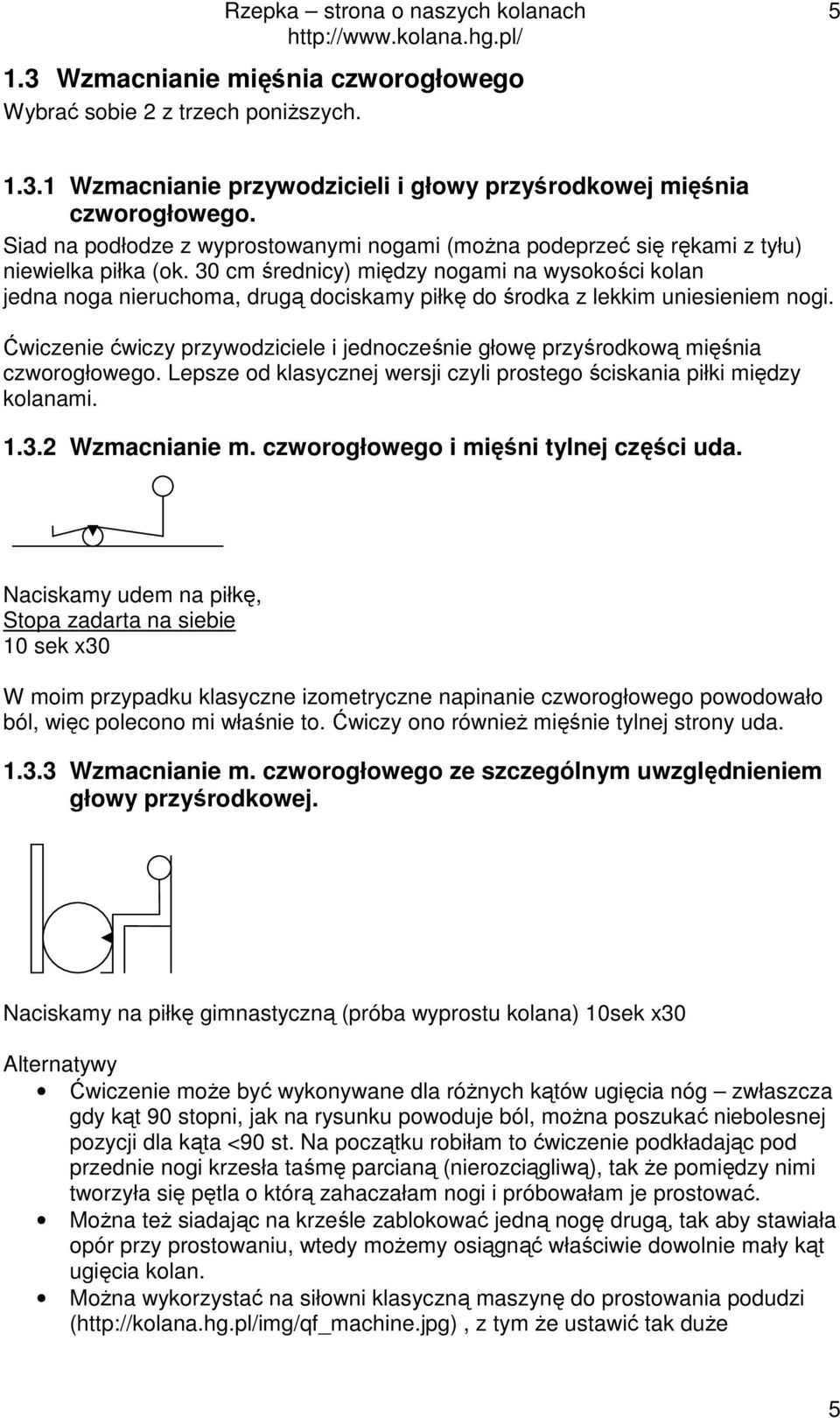 Rzepka – strona o naszych kolanach
http://www.kolana.hg.pl/
5

1.3 Wzmacnianie mięśnia czworogłowego
Wybrać sobie 2 z trzech poniższych.

1.3.1 Wzmacnianie przywodzicieli i głowy przyśrodkowej mięśnia czworogłowego.
Siad na podłodze z wyprostowanymi nogami (można podeprzeć się rękami z tyłu) niewielka piłka (ok. 30 cm średnicy) między nogami na wysokości kolan jedna noga nieruchoma, drugą dociskamy piłkę do środka z lekkim uniesieniem nogi.

Ćwiczenie ćwiczy przywodziciele i jednocześnie głowę przyśrodkową mięśnia czworogłowego. Lepsze od klasycznej wersji czyli prostego ściskania piłki między kolanami.

1.3.2 Wzmacnianie m. czworogłowego i mięśni tylnej części uda.

Naciskamy udem na piłkę,
Stopa zadarta na siebie
10 sek x30

W moim przypadku klasyczne izometryczne napinanie czworogłowego powodowało ból, więc polecono mi właśnie to. Ćwiczy ono również mięśnie tylnej strony uda.

1.3.3 Wzmacnianie m. czworogłowego ze szczególnym uwzględnieniem głowy przyśrodkowej.

Naciskamy na piłkę gimnastyczną (próba wyprostu kolana) 10sek x30

Alternatywy
• Ćwiczenie może być wykonywane dla różnych kątów ugięcia nóg – zwłaszcza gdy kąt 90 stopni, jak na rysunku powoduje ból, można poszukać niebolesnej pozycji dla kąta <90 st. Na początku robiłam to ćwiczenie podkładając pod przednie nogi krzesła taśmę parcianą (nierozciągliwą), tak że pomiędzy nimi tworzyła się pętla o którą zahaczałam nogi i próbowałam je prostować.
• Można też siadając na krześle zablokować jedną nogę drugą, tak aby stawiała opór przy prostowaniu, wtedy możemy osiągnąć właściwie dowolnie mały kąt ugięcia kolan.
• Można wykorzystać na siłowni klasyczną maszynę do prostowania podudzi (http://kolana.hg.pl/img/qf_machine.jpg) , z tym że ustawić tak duże

5